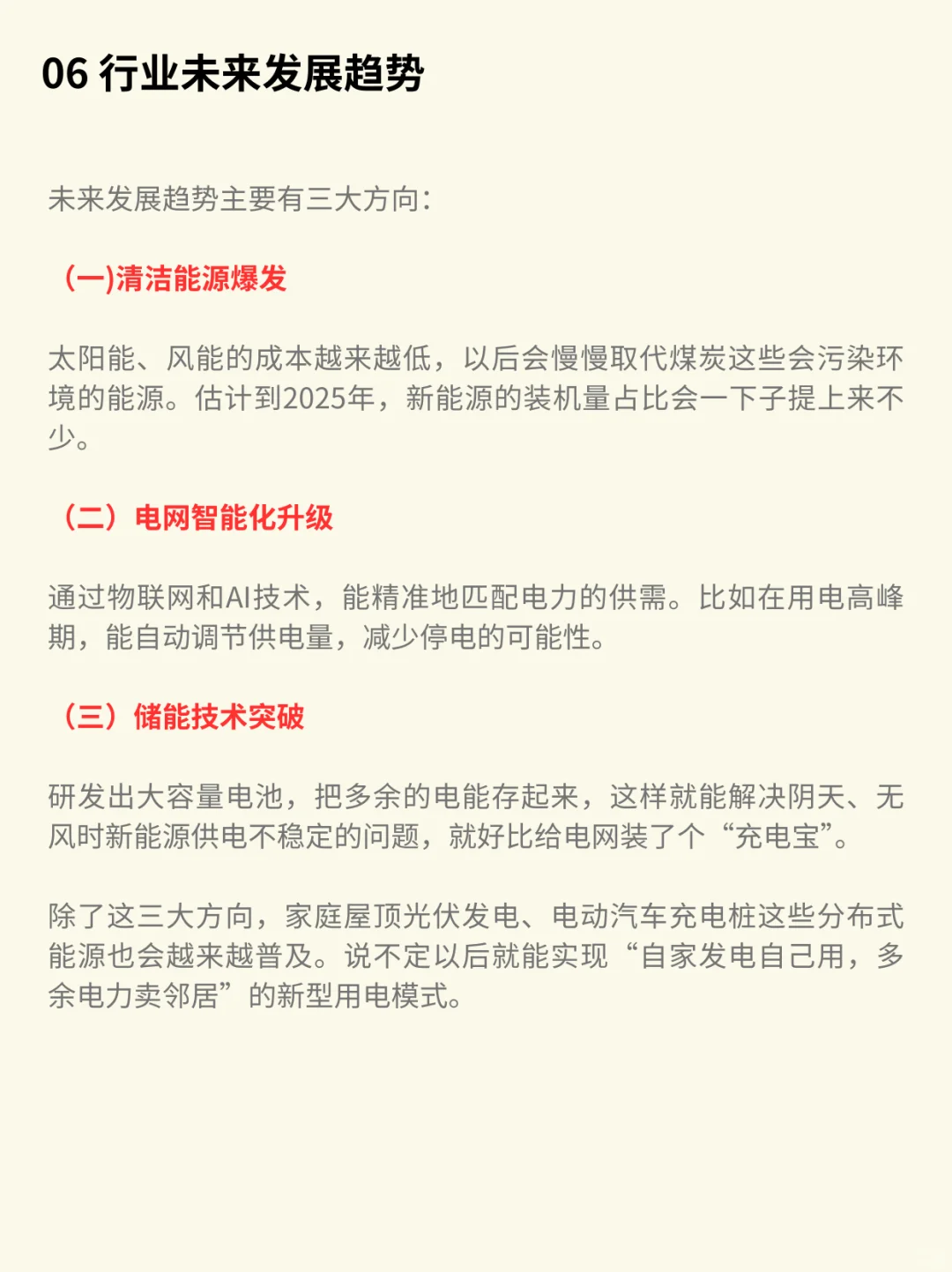 06 行业未来发展趋势

未来发展趋势主要有三大方向：

（一)清洁能源爆发

太阳能、风能的成本越来越低，以后会慢慢取代煤炭这些会污染环境的能源。估计到2025年，新能源的装机量占比会一下子提上来不少。

（二）电网智能化升级

通过物联网和AI技术，能精准地匹配电力的供需。比如在用电高峰期，能自动调节供电量，减少停电的可能性。

（三）储能技术突破

研发出大容量电池，把多余的电能存起来，这样就能解决阴天、无风时新能源供电不稳定的问题，就好比给电网装了个“充电宝”。

除了这三大方向，家庭屋顶光伏发电、电动汽车充电桩这些分布式能源也会越来越普及。说不定以后就能实现“自家发电自己用，多余电力卖邻居”的新型用电模式。